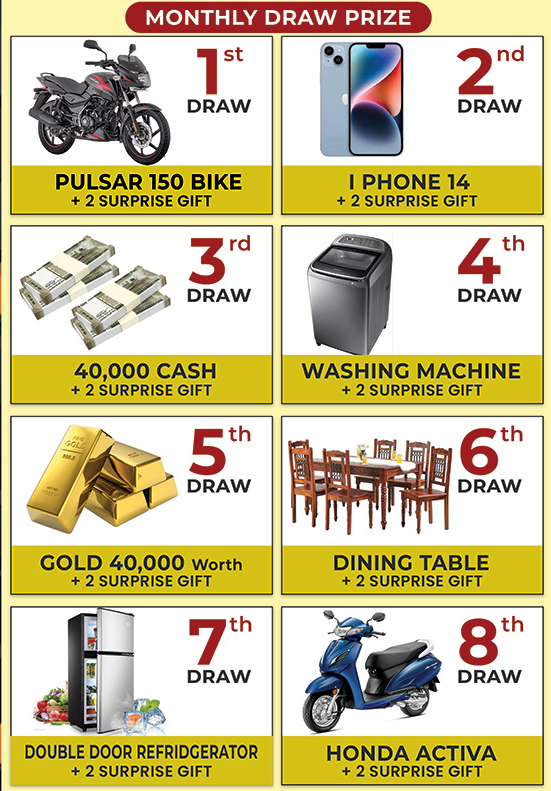 MONTHLY DRAW PRIZE

1st DRAW
PULSAR 150 BIKE
+ 2 SURPRISE GIFT

2nd DRAW
I PHONE 14
+ 2 SURPRISE GIFT

3rd DRAW
40,000 CASH
+ 2 SURPRISE GIFT

4th DRAW
WASHING MACHINE
+ 2 SURPRISE GIFT

5th DRAW
GOLD 40,000 Worth
+ 2 SURPRISE GIFT

6th DRAW
DINING TABLE
+ 2 SURPRISE GIFT

7th DRAW
DOUBLE DOOR REFRIDGERATOR
+ 2 SURPRISE GIFT

8th DRAW
HONDA ACTIVA
+ 2 SURPRISE GIFT